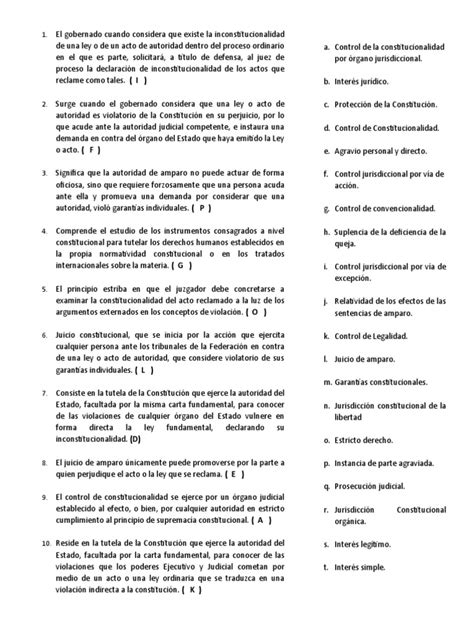 1. El gobernado cuando considera que existe la inconstitucionalidad de una ley o de un acto de autoridad dentro del proceso ordinario en el que es parte, solicitará, a título de defensa, al juez de proceso la declaración de inconstitucionalidad de los actos que reclame como tales. ( I )

2. Surge cuando el gobernado considera que una ley o acto de autoridad es violatorio de la Constitución en su perjuicio, por lo que acude ante la autoridad judicial competente, e instaura una demanda en contra del órgano del Estado que haya emitido la Ley o acto. ( F )

3. Significa que la autoridad de amparo no puede actuar de forma oficiosa, sino que requiere forzosamente que una persona acuda ante ella y promueva una demanda por considerar que una autoridad, violó garantías individuales. ( P )

4. Comprende el estudio de los instrumentos consagrados a nivel constitucional para tutelar los derechos humanos establecidos en la propia normatividad constitucional o en los tratados internacionales sobre la materia. ( G )

5. El principio estriba en que el juzgador debe concretarse a examinar la constitucionalidad del acto reclamado a la luz de los argumentos externados en los conceptos de violación. ( O )

6. Juicio constitucional, que se inicia por la acción que ejercita cualquier persona ante los tribunales de la Federación en contra de una ley o acto de autoridad, que considere violatorio de sus garantías individuales. ( L )

7. Consiste en la tutela de la Constitución que ejerce la autoridad del Estado, facultada por la misma carta fundamental, para conocer de las violaciones de cualquier órgano del Estado vulnere en forma directa la ley fundamental, declarando su inconstitucionalidad. (D)

8. El juicio de amparo únicamente puede promoverse por la parte a quien perjudique el acto o la ley que se reclama. ( E )

9. El control de constitucionalidad se ejerce por un órgano judicial establecido al efecto, o bien, por cualquier autoridad en estricto cumplimiento al principio de supremacía constitucional. ( A )

10. Reside en la tutela de la Constitución que ejerce la autoridad del Estado, facultada por la carta fundamental, para conocer de las violaciones que los poderes Ejecutivo y Judicial cometan por medio de un acto o una ley ordinaria que se traduzca en una violación indirecta a la constitución. ( K )

a. Control de la constitucionalidad por órgano jurisdiccional.

b. Interés jurídico.

c. Protección de la Constitución.

d. Control de Constitucionalidad.

e. Agravio personal y directo.

f. Control jurisdiccional por vía de acción.

g. Control de convencionalidad.

h. Suplencia de la deficiencia de la queja.

i. Control jurisdiccional por vía de excepción.

j. Relatividad de los efectos de las sentencias de amparo.

k. Control de Legalidad.

l. Juicio de amparo.

m. Garantías constitucionales.

n. Jurisdicción constitucional de la libertad

o. Estricto derecho.

p. Instancia de parte agraviada.

q. Prosecución judicial.

r. Jurisdicción Constitucional orgánica.

s. Interés legítimo.

t. Interés simple.